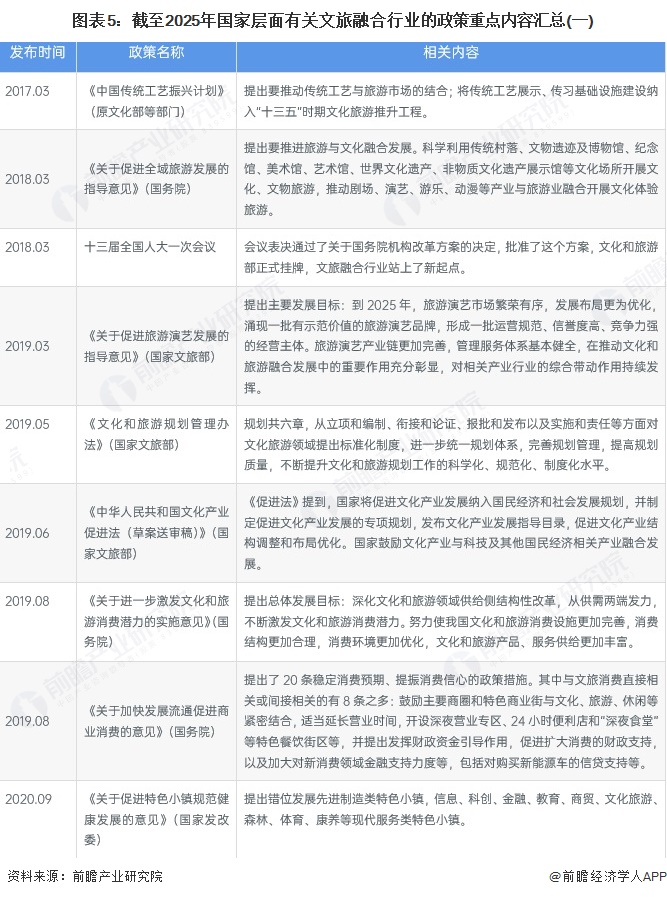 图表5：截至2025年国家层面有关文旅融合行业的政策重点内容汇总(一)

| 发布时间 | 政策名称 | 相关内容 |
|---|---|---|
| 2017.03 | 《中国传统工艺振兴计划》（原文化部等部门） | 提出要推动传统工艺与旅游市场的结合；将传统工艺展示、传习基础设施建设纳入"十三五"时期文化旅游推升工程。 |
| 2018.03 | 《关于促进全域旅游发展的指导意见》（国务院） | 提出要推进旅游与文化融合发展。科学利用传统村落、文物遗迹及博物馆、纪念馆、美术馆、艺术馆、世界文化遗产、非物质文化遗产展示馆等文化场所开展文化、文物旅游，推动剧场、演艺、游乐、动漫等产业与旅游业融合开展文化体验旅游。 |
| 2018.03 | 十三届全国人大一次会议 | 会议表决通过了关于国务院机构改革方案的决定，批准了这个方案，文化和旅游部正式挂牌，文旅融合行业站上了新起点。 |
| 2019.03 | 《关于促进旅游演艺发展的指导意见》（国家文旅部） | 提出主要发展目标：到 2025 年，旅游演艺市场繁荣有序，发展布局更为优化，涌现一批有示范价值的旅游演艺品牌，形成一批运营规范、信誉度高、竞争力强的经营主体。旅游演艺产业链更加完善，管理服务体系基本健全，在推动文化和旅游融合发展中的重要作用充分彰显，对相关产业行业的综合带动作用持续发挥。 |
| 2019.05 | 《文化和旅游规划管理办法》（国家文旅部） | 规划共六章，从立项和编制、衔接和论证、报批和发布以及实施和责任等方面对文化旅游领域提出标准化制度，进一步统一规划体系，完善规划管理，提高规划质量，不断提升文化和旅游规划工作的科学化、规范化、制度化水平。 |
| 2019.06 | 《中华人民共和国文化产业促进法（草案送审稿）》（国家文旅部） | 《促进法》提到，国家将促进文化产业发展纳入国民经济和社会发展规划，并制定促进文化产业发展的专项规划，发布文化产业发展指导目录，促进文化产业结构调整和布局优化。国家鼓励文化产业与科技及其他国民经济相关产业融合发展。 |
| 2019.08 | 《关于进一步激发文化和旅游消费潜力的实施意见》（国务院） | 提出总体发展目标：深化文化和旅游领域供给侧结构性改革，从供需两端发力，不断激发文化和旅游消费潜力。努力使我国文化和旅游消费设施更加完善，消费结构更加合理，消费环境更加优化，文化和旅游产品、服务供给更加丰富。 |
| 2019.08 | 《关于加快发展流通促进商业消费的意见》（国务院） | 提出了 20 条稳定消费预期、提振消费信心的政策措施。其中与文旅消费直接相关或间接相关的有 8 条之多：鼓励主要商圈和特色商业街与文化、旅游、休闲等紧密结合，适当延长营业时间，开设深夜营业专区、24 小时便利店和"深夜食堂"等特色餐饮街区等，并提出发挥财政资金引导作用，促进扩大消费的财政支持，以及加大对新消费领域金融支持力度等，包括对购买新能源车的信贷支持等。 |
| 2020.09 | 《关于促进特色小镇规范健康发展的意见》（国家发改委） | 提出错位发展先进制造类特色小镇，信息、科创、金融、教育、商贸、文化旅游、森林、体育、康养等现代服务类特色小镇。 |

资料来源：前瞻产业研究院
@前瞻经济学人APP